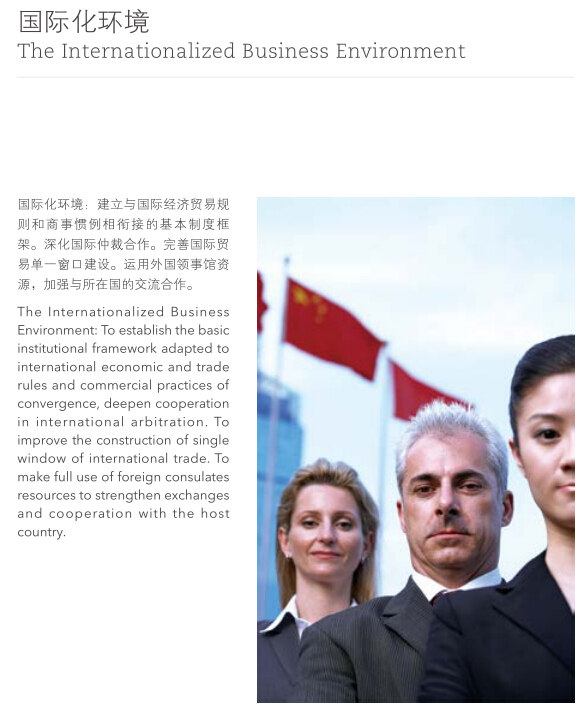 国际化环境
The Internationalized Business Environment

国际化环境：建立与国际经济贸易规则和商事惯例相衔接的基本制度框架。深化国际仲裁合作。完善国际贸易单一窗口建设。运用外国领事馆资源，加强与所在国的交流合作。

The Internationalized Business Environment: To establish the basic institutional framework adapted to international economic and trade rules and commercial practices of convergence, deepen cooperation in international arbitration. To improve the construction of single window of international trade. To make full use of foreign consulates resources to strengthen exchanges and cooperation with the host country.